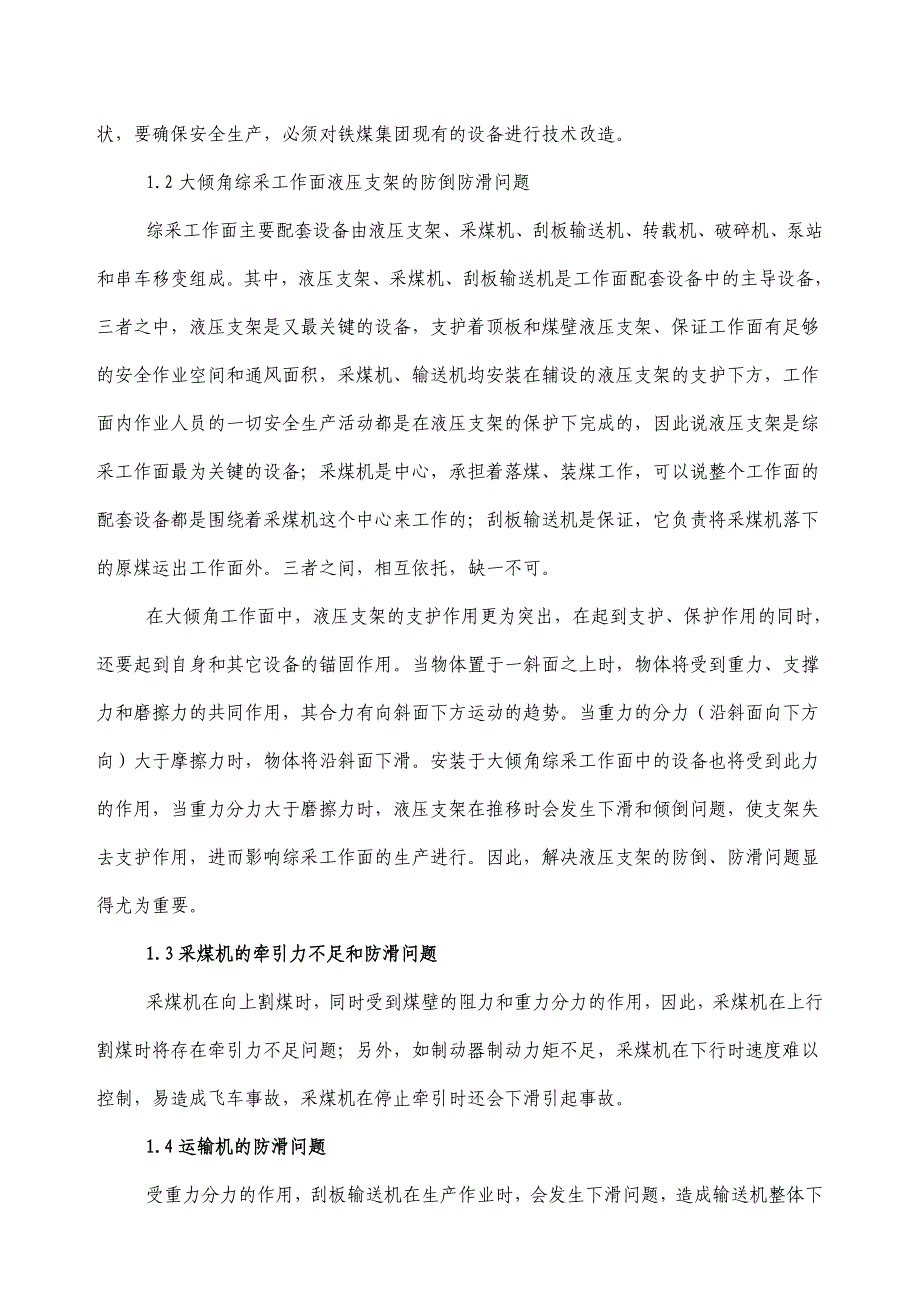 状，要确保安全生产，必须对铁煤集团现有的设备进行技术改造。

1.2 大倾角综采工作面液压支架的防倒防滑问题

综采工作面主要配套设备由液压支架、采煤机、刮板输送机、转载机、破碎机、泵站和串车移变组成。其中，液压支架、采煤机、刮板输送机是工作面配套设备中的主导设备，三者之中，液压支架是又最关键的设备，支护着顶板和煤壁液压支架、保证工作面有足够的安全作业空间和通风面积，采煤机、输送机均安装在辅设的液压支架的支护下方，工作面内作业人员的一切安全生产活动都是在液压支架的保护下完成的，因此说液压支架是综采工作面最为关键的设备；采煤机是中心，承担着落煤、装煤工作，可以说整个工作面的配套设备都是围绕着采煤机这个中心来工作的；刮板输送机是保证，它负责将采煤机落下的原煤运出工作面外。三者之间，相互依托，缺一不可。

在大倾角工作面中，液压支架的支护作用更为突出，在起到支护、保护作用的同时，还要起到自身和其它设备的锚固作用。当物体置于一斜面之上时，物体将受到重力、支撑力和磨擦力的共同作用，其合力有向斜面下方运动的趋势。当重力的分力（沿斜面向下方向）大于摩擦力时，物体将沿斜面下滑。安装于大倾角综采工作面中的设备也将受到此力的作用，当重力分力大于磨擦力时，液压支架在推移时会发生下滑和倾倒问题，使支架失去支护作用，进而影响综采工作面的生产进行。因此，解决液压支架的防倒、防滑问题显得尤为重要。

1.3 采煤机的牵引力不足和防滑问题

采煤机在向上割煤时，同时受到煤壁的阻力和重力分力的作用，因此，采煤机在上行割煤时将存在牵引力不足问题；另外，如制动器制动力矩不足，采煤机在下行时速度难以控制，易造成飞车事故，采煤机在停止牵引时还会下滑引起事故。

1.4 运输机的防滑问题

受重力分力的作用，刮板输送机在生产作业时，会发生下滑问题，造成输送机整体下